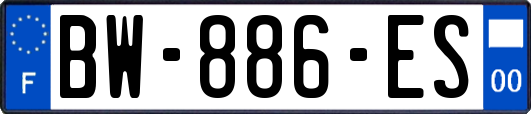 F

BW-886-ES

00